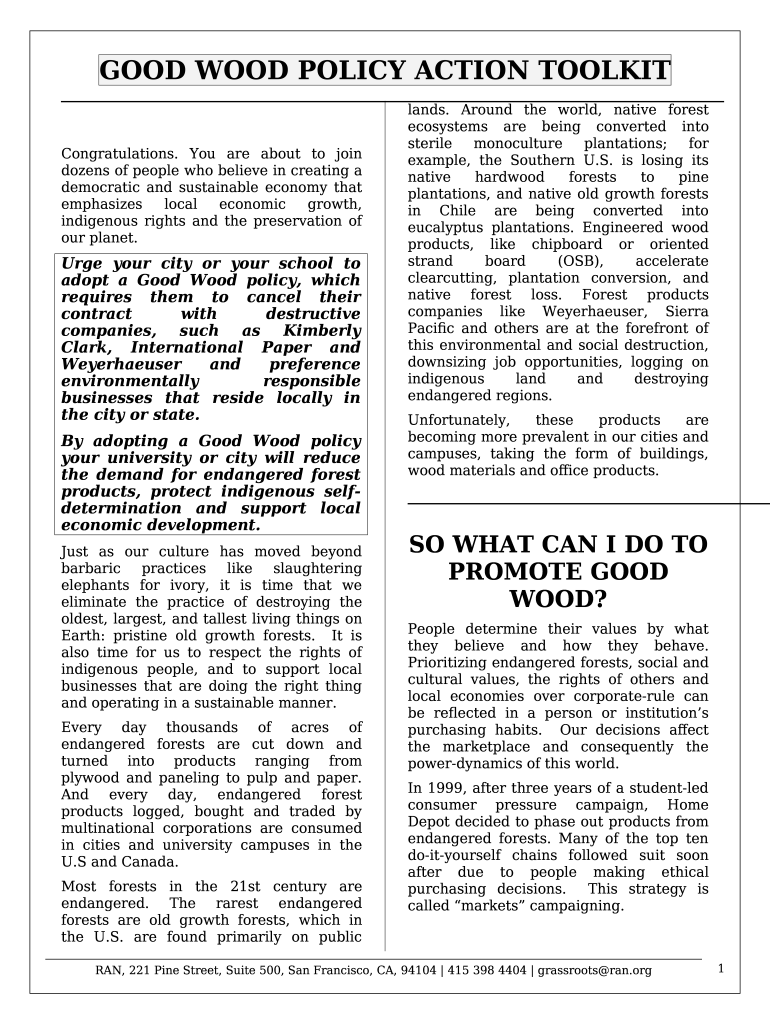 GOOD WOOD POLICY ACTION TOOLKIT

Congratulations. You are about to join dozens of people who believe in creating a democratic and sustainable economy that emphasizes local economic growth, indigenous rights and the preservation of our planet.

Urge your city or your school to adopt a Good Wood policy, which requires them to cancel their contract with destructive companies, such as Kimberly Clark, International Paper and Weyerhaeuser and preference environmentally responsible businesses that reside locally in the city or state.

By adopting a Good Wood policy your university or city will reduce the demand for endangered forest products, protect indigenous self-determination and support local economic development.

Just as our culture has moved beyond barbaric practices like slaughtering elephants for ivory, it is time that we eliminate the practice of destroying the oldest, largest, and tallest living things on Earth: pristine old growth forests. It is also time for us to respect the rights of indigenous people, and to support local businesses that are doing the right thing and operating in a sustainable manner.

Every day thousands of acres of endangered forests are cut down and turned into products ranging from plywood and paneling to pulp and paper. And every day, endangered forest products logged, bought and traded by multinational corporations are consumed in cities and university campuses in the U.S and Canada.

Most forests in the 21st century are endangered. The rarest endangered forests are old growth forests, which in the U.S. are found primarily on public lands. Around the world, native forest ecosystems are being converted into sterile monoculture plantations; for example, the Southern U.S. is losing its native hardwood forests to pine plantations, and native old growth forests in Chile are being converted into eucalyptus plantations. Engineered wood products, like chipboard or oriented strand board (OSB), accelerate clearcutting, plantation conversion, and native forest loss. Forest products companies like Weyerhaeuser, Sierra Pacific and others are at the forefront of this environmental and social destruction, downsizing job opportunities, logging on indigenous land and destroying endangered regions.

Unfortunately, these products are becoming more prevalent in our cities and campuses, taking the form of buildings, wood materials and office products.

SO WHAT CAN I DO TO PROMOTE GOOD WOOD?

People determine their values by what they believe and how they behave. Prioritizing endangered forests, social and cultural values, the rights of others and local economies over corporate-rule can be reflected in a person or institution’s purchasing habits. Our decisions affect the marketplace and consequently the power-dynamics of this world.

In 1999, after three years of a student-led consumer pressure campaign, Home Depot decided to phase out products from endangered forests. Many of the top ten do-it-yourself chains followed suit soon after due to people making ethical purchasing decisions. This strategy is called “markets” campaigning.

RAN, 221 Pine Street, Suite 500, San Francisco, CA, 94104 | 415 398 4404 | grassroots@ran.org

1